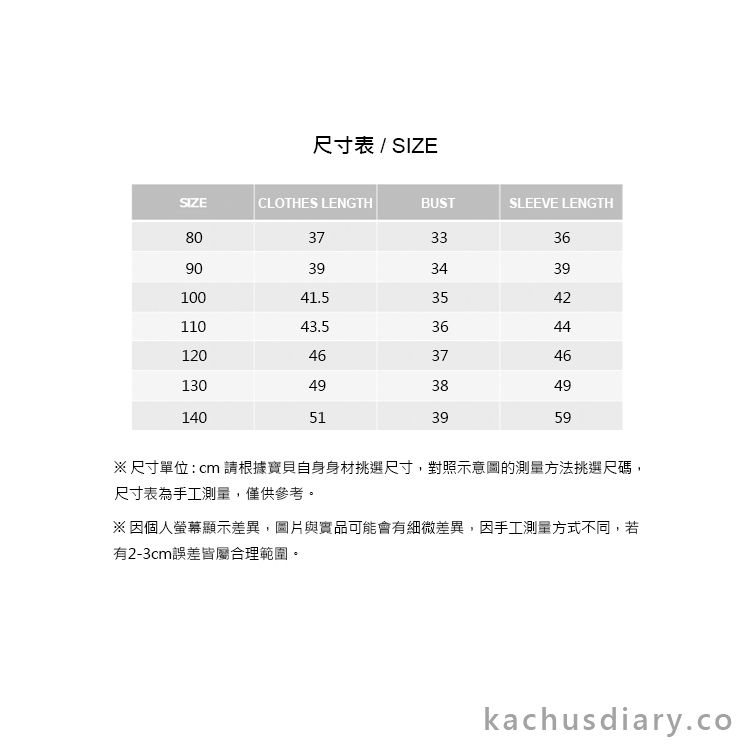 尺寸表 / SIZE

| SIZE | CLOTHES LENGTH | BUST | SLEEVE LENGTH |
|---|---|---|---|
| 80 | 37 | 33 | 36 |
| 90 | 39 | 34 | 39 |
| 100 | 41.5 | 35 | 42 |
| 110 | 43.5 | 36 | 44 |
| 120 | 46 | 37 | 46 |
| 130 | 49 | 38 | 49 |
| 140 | 51 | 39 | 59 |

※ 尺寸單位 : cm 請根據寶貝自身身材挑選尺寸，對照示意圖的測量方法挑選尺碼，尺寸表為手工測量，僅供參考。

※ 因個人螢幕顯示差異，圖片與實品可能會有細微差異，因手工測量方式不同，若有2-3cm誤差皆屬合理範圍。

kachusdiary.co